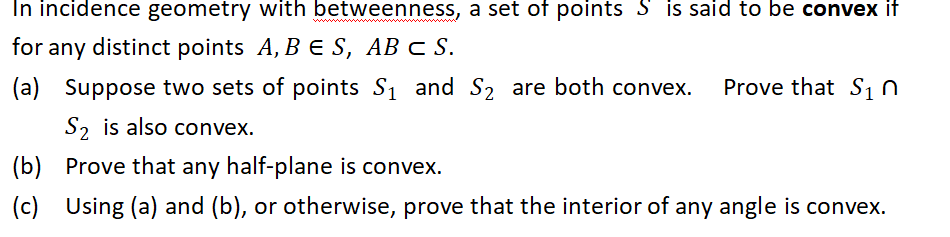 In incidence geometry with betweenness, a set of points $S$ is said to be **convex** if for any distinct points $A, B \in S$, $AB \subset S$.

(a) Suppose two sets of points $S_1$ and $S_2$ are both convex. Prove that $S_1 \cap S_2$ is also convex.

(b) Prove that any half-plane is convex.

(c) Using (a) and (b), or otherwise, prove that the interior of any angle is convex.